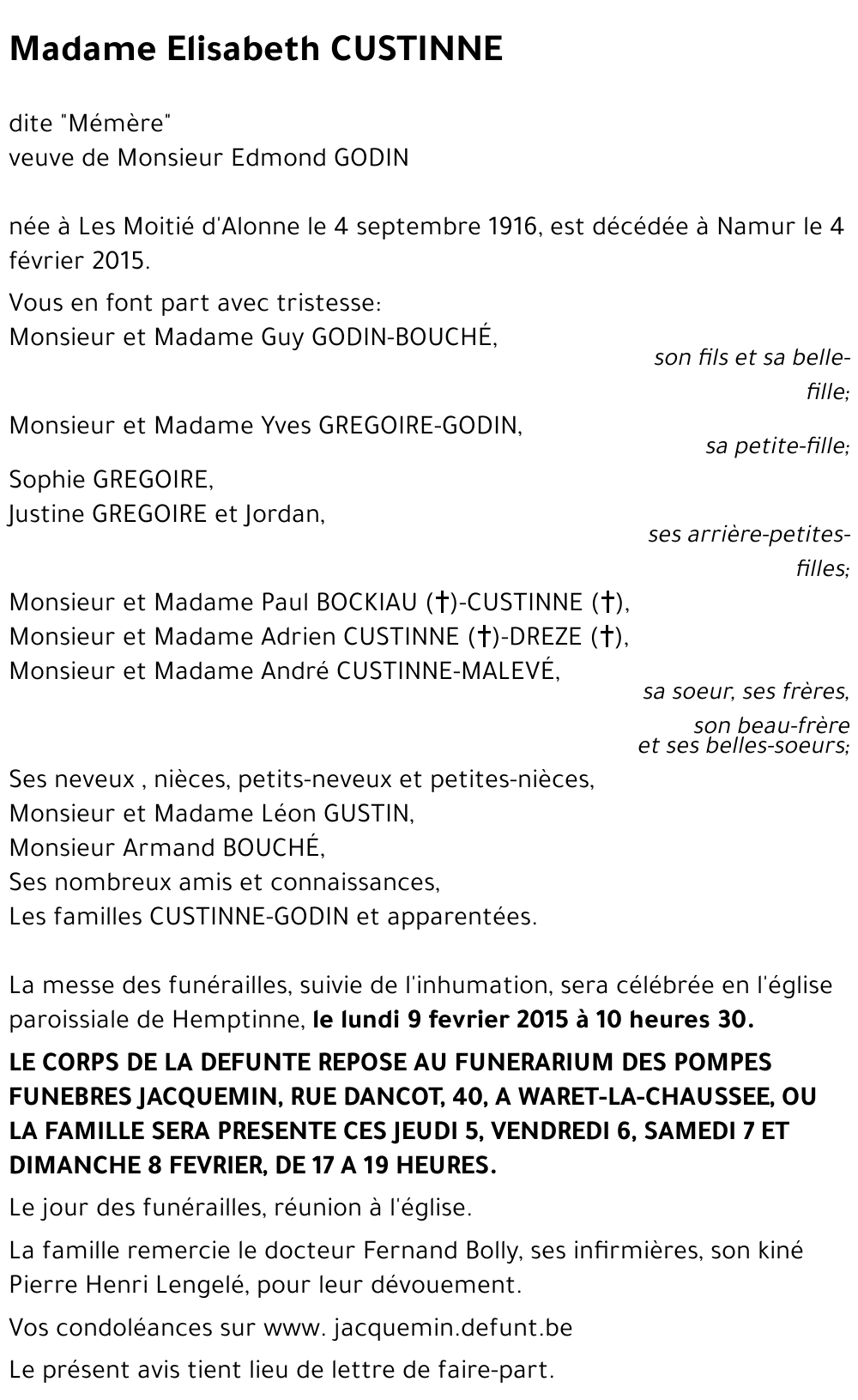 Madame Elisabeth CUSTINNE

dite "Mémère"
veuve de Monsieur Edmond GODIN

née à Les Moitié d'Alonne le 4 septembre 1916, est décédée à Namur le 4 février 2015.

Vous en font part avec tristesse:
Monsieur et Madame Guy GODIN-BOUCHÉ,
son fils et sa belle-fille;
Monsieur et Madame Yves GREGOIRE-GODIN,
sa petite-fille;
Sophie GREGOIRE,
Justine GREGOIRE et Jordan,
ses arrière-petites-filles;
Monsieur et Madame Paul BOCKIAU (†)-CUSTINNE (†),
Monsieur et Madame Adrien CUSTINNE (†)-DREZE (†),
Monsieur et Madame André CUSTINNE-MALEVÉ,
sa soeur, ses frères,
son beau-frère
et ses belles-soeurs;
Ses neveux , nièces, petits-neveux et petites-nièces,
Monsieur et Madame Léon GUSTIN,
Monsieur Armand BOUCHÉ,
Ses nombreux amis et connaissances,
Les familles CUSTINNE-GODIN et apparentées.

La messe des funérailles, suivie de l'inhumation, sera célébrée en l'église paroissiale de Hemptinne, le lundi 9 fevrier 2015 à 10 heures 30.

LE CORPS DE LA DEFUNTE REPOSE AU FUNERARIUM DES POMPES FUNEBRES JACQUEMIN, RUE DANCOT, 40, A WARET-LA-CHAUSSEE, OU LA FAMILLE SERA PRESENTE CES JEUDI 5, VENDREDI 6, SAMEDI 7 ET DIMANCHE 8 FEVRIER, DE 17 A 19 HEURES.

Le jour des funérailles, réunion à l'église.

La famille remercie le docteur Fernand Bolly, ses infirmières, son kiné Pierre Henri Lengelé, pour leur dévouement.

Vos condoléances sur www. jacquemin.defunt.be

Le présent avis tient lieu de lettre de faire-part.